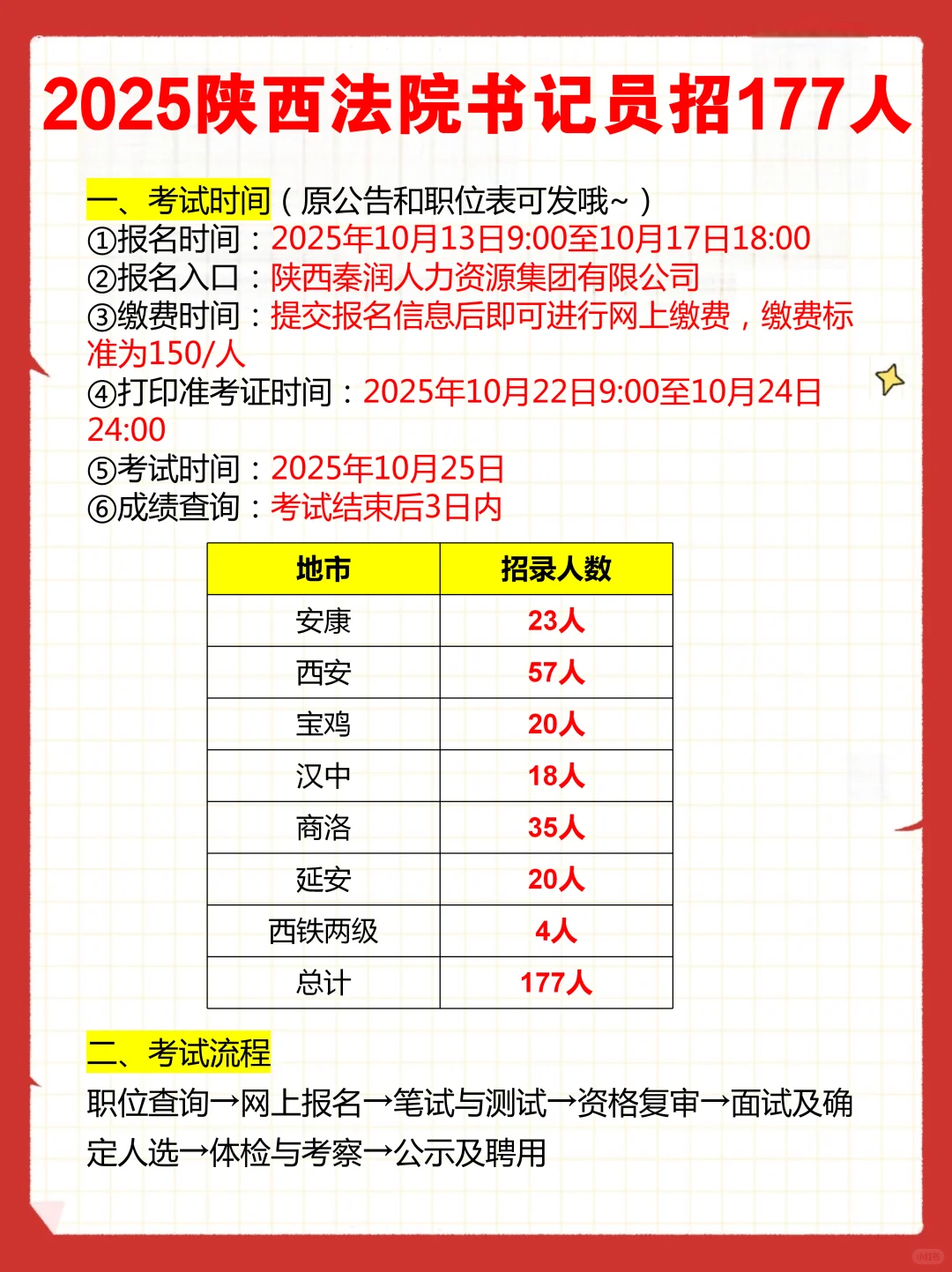 2025陕西法院书记员招177人

一、考试时间（原公告和职位表可发哦~）
①报名时间：2025年10月13日9:00至10月17日18:00
②报名入口：陕西秦润人力资源集团有限公司
③缴费时间：提交报名信息后即可进行网上缴费，缴费标准为150/人
④打印准考证时间：2025年10月22日9:00至10月24日24:00
⑤考试时间：2025年10月25日
⑥成绩查询：考试结束后3日内

| 地市 | 招录人数 |
|---|---|
| 安康 | 23人 |
| 西安 | 57人 |
| 宝鸡 | 20人 |
| 汉中 | 18人 |
| 商洛 | 35人 |
| 延安 | 20人 |
| 西铁两级 | 4人 |
| 总计 | 177人 |

二、考试流程
职位查询→网上报名→笔试与测试→资格复审→面试及确定人选→体检与考察→公示及聘用